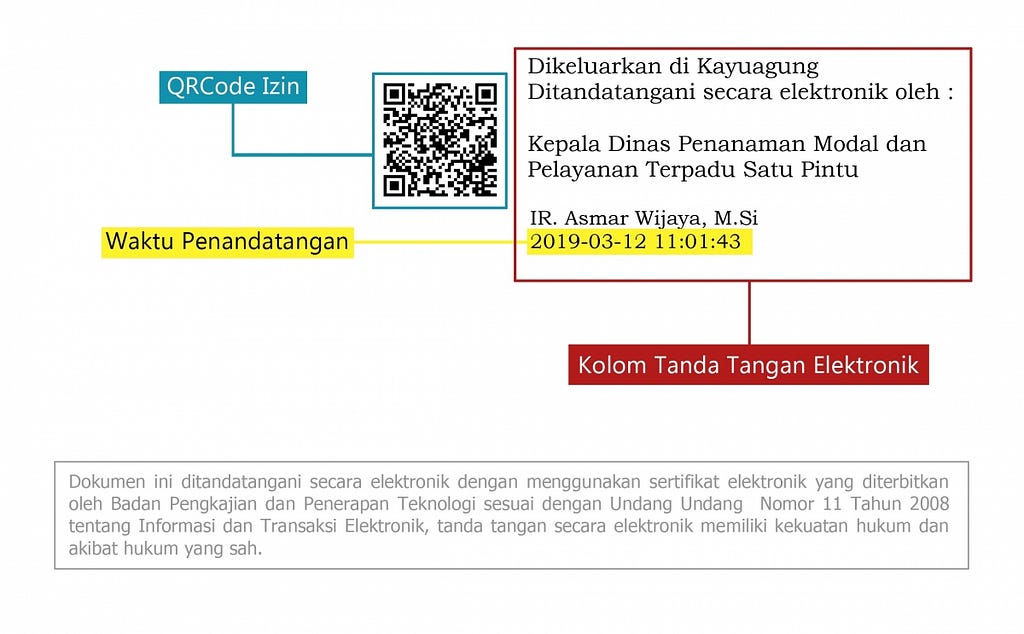 QRCode Izin

Dikeluarkan di Kayuagung
Ditandatangani secara elektronik oleh :

Kepala Dinas Penanaman Modal dan Pelayanan Terpadu Satu Pintu

IR. Asmar Wijaya, M.Si
2019-03-12 11:01:43

Waktu Penandatangan

Kolom Tanda Tangan Elektronik

Dokumen ini ditandatangani secara elektronik dengan menggunakan sertifikat elektronik yang diterbitkan oleh Badan Pengkajian dan Penerapan Teknologi sesuai dengan Undang Undang Nomor 11 Tahun 2008 tentang Informasi dan Transaksi Elektronik, tanda tangan secara elektronik memiliki kekuatan hukum dan akibat hukum yang sah.